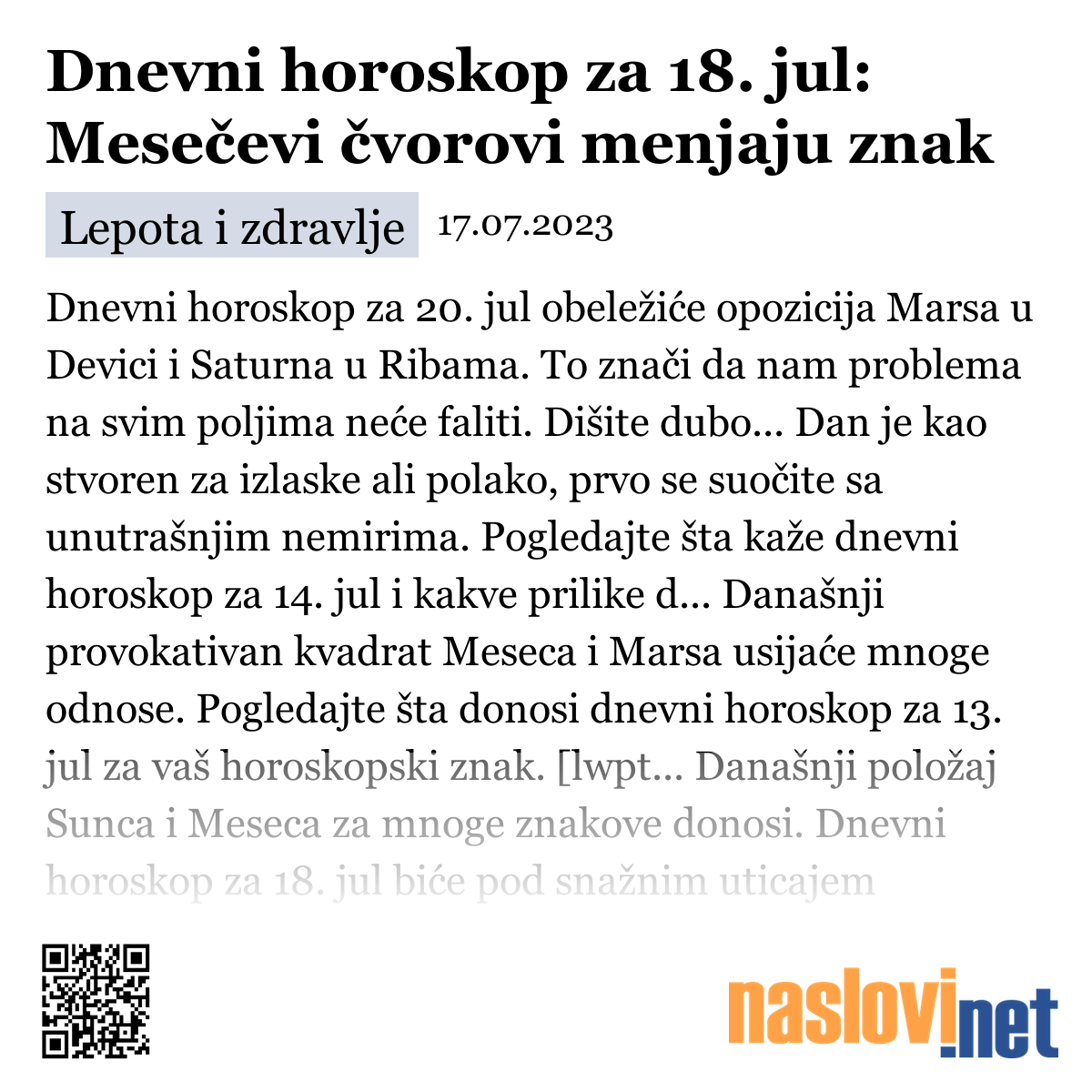 Dnevni horoskop za 18. jul: Mesečevi čvorovi menjaju znak

Lepota i zdravlje 17.07.2023

Dnevni horoskop za 20. jul obeležiće opozicija Marsa u Devici i Saturna u Ribama. To znači da nam problema na svim poljima neće faliti. Dišite dubo... Dan je kao stvoren za izlaske ali polako, prvo se suočite sa unutrašnjim nemirima. Pogledajte šta kaže dnevni horoskop za 14. jul i kakve prilike d... Današnji provokativan kvadrat Meseca i Marsa usijaće mnoge odnose. Pogledajte šta donosi dnevni horoskop za 13. jul za vaš horoskopski znak. [lwpt... Današnji položaj Sunca i Meseca za mnoge znakove donosi. Dnevni horoskop za 18. jul biće pod snažnim uticajem

naslovi.net